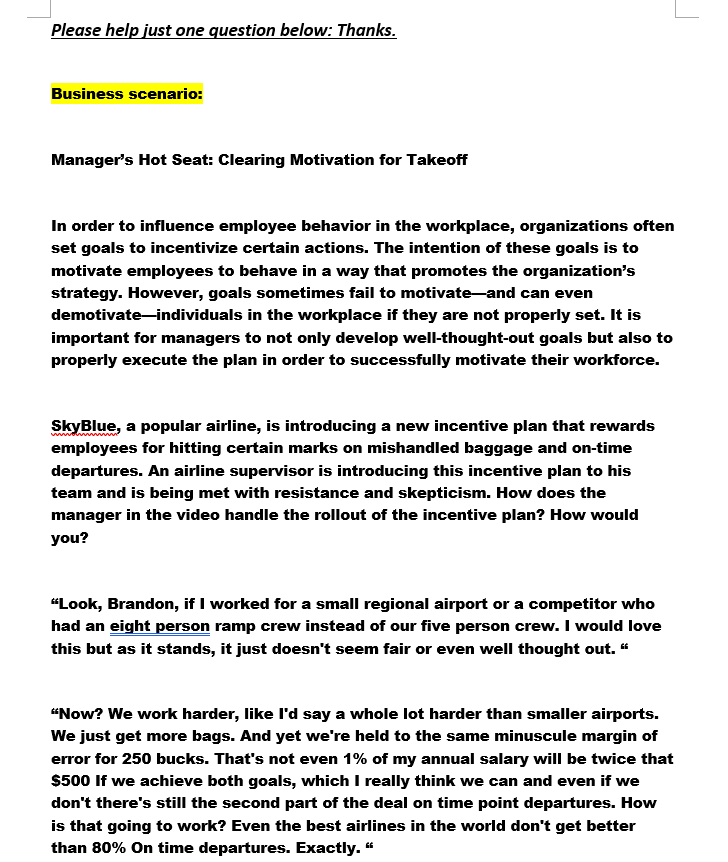 Please help just one question below: Thanks.

Business scenario:

Manager's Hot Seat: Clearing Motivation for Takeoff

In order to influence employee behavior in the workplace, organizations often set goals to incentivize certain actions. The intention of these goals is to motivate employees to behave in a way that promotes the organization's strategy. However, goals sometimes fail to motivate—and can even demotivate—individuals in the workplace if they are not properly set. It is important for managers to not only develop well-thought-out goals but also to properly execute the plan in order to successfully motivate their workforce.

SkyBlue, a popular airline, is introducing a new incentive plan that rewards employees for hitting certain marks on mishandled baggage and on-time departures. An airline supervisor is introducing this incentive plan to his team and is being met with resistance and skepticism. How does the manager in the video handle the rollout of the incentive plan? How would you?

"Look, Brandon, if I worked for a small regional airport or a competitor who had an eight person ramp crew instead of our five person crew. I would love this but as it stands, it just doesn't seem fair or even well thought out. "

"Now? We work harder, like I'd say a whole lot harder than smaller airports. We just get more bags. And yet we're held to the same minuscule margin of error for 250 bucks. That's not even 1% of my annual salary will be twice that $500 If we achieve both goals, which I really think we can and even if we don't there's still the second part of the deal on time point departures. How is that going to work? Even the best airlines in the world don't get better than 80% On time departures. Exactly. "